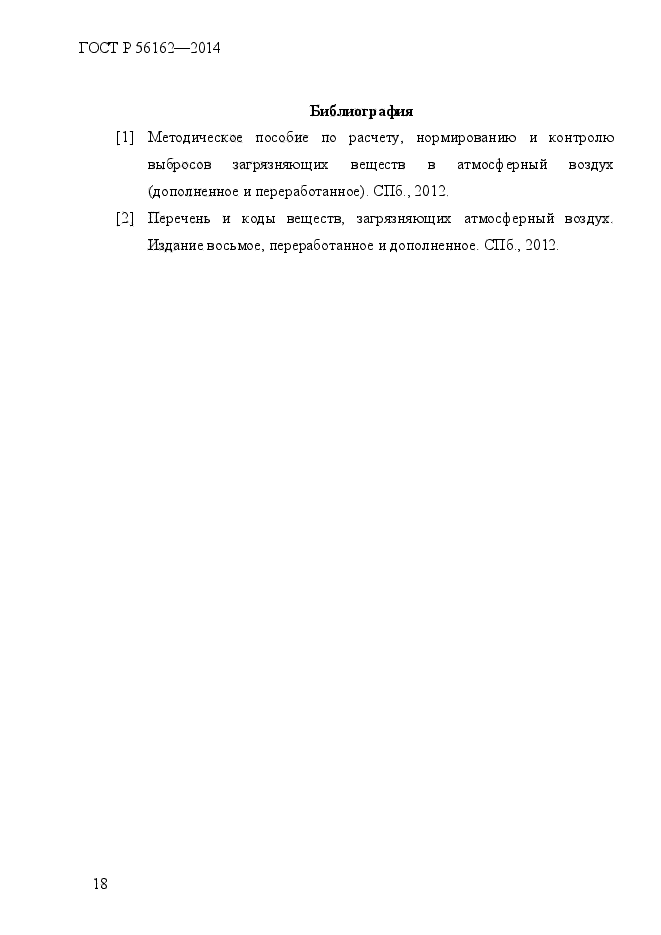 ГОСТ Р 56162—2014

Библиография

[1] Методическое пособие по расчету, нормированию и контролю выбросов загрязняющих веществ в атмосферный воздух (дополненное и переработанное). СПб., 2012.

[2] Перечень и коды веществ, загрязняющих атмосферный воздух. Издание восьмое, переработанное и дополненное. СПб., 2012.

18